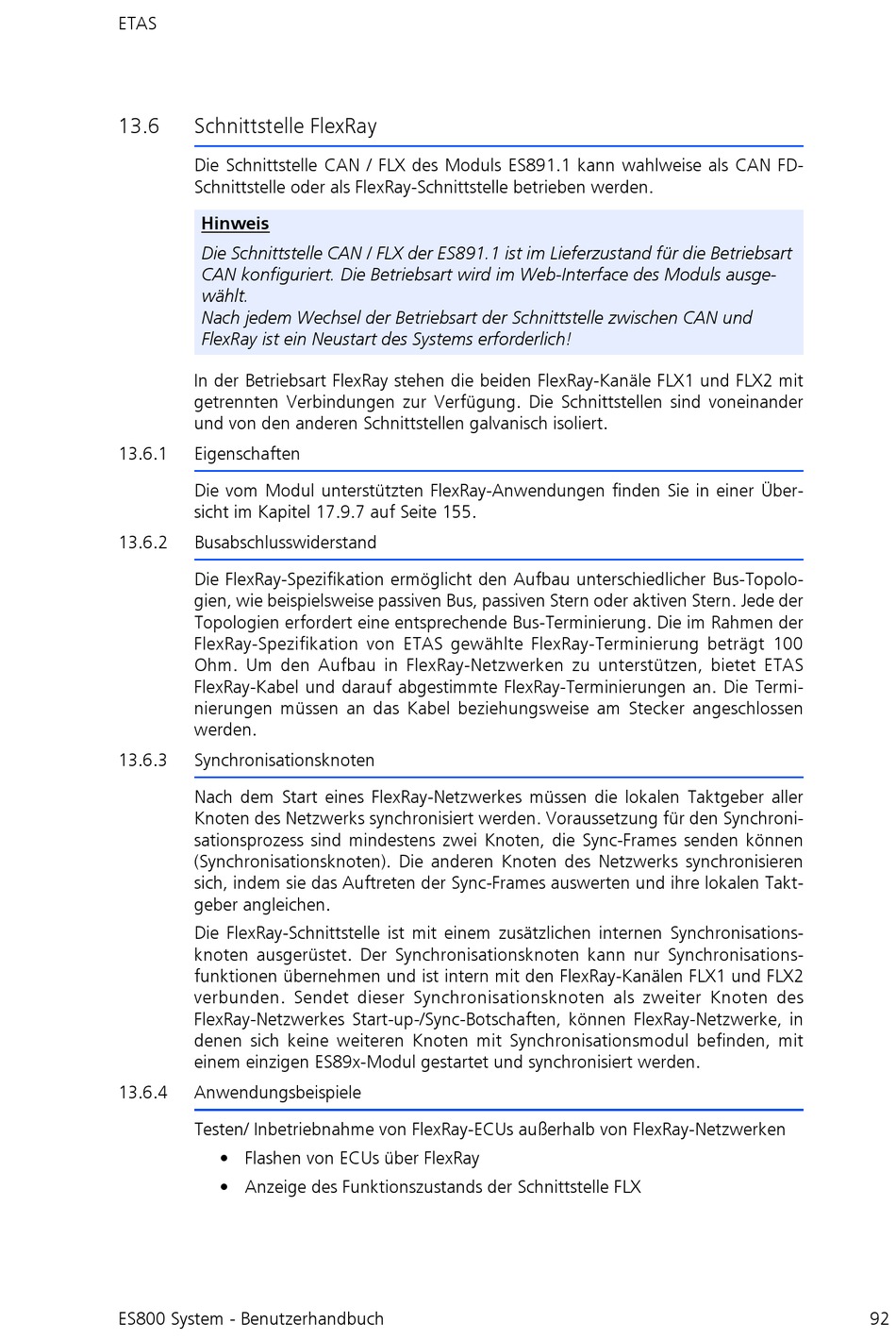 ETAS

13.6 Schnittstelle FlexRay

Die Schnittstelle CAN / FLX des Moduls ES891.1 kann wahlweise als CAN FD-Schnittstelle oder als FlexRay-Schnittstelle betrieben werden.

Hinweis

Die Schnittstelle CAN / FLX der ES891.1 ist im Lieferzustand für die Betriebsart CAN konfiguriert. Die Betriebsart wird im Web-Interface des Moduls ausgewählt.
Nach jedem Wechsel der Betriebsart der Schnittstelle zwischen CAN und FlexRay ist ein Neustart des Systems erforderlich!

In der Betriebsart FlexRay stehen die beiden FlexRay-Kanäle FLX1 und FLX2 mit getrennten Verbindungen zur Verfügung. Die Schnittstellen sind voneinander und von den anderen Schnittstellen galvanisch isoliert.

13.6.1 Eigenschaften

Die vom Modul unterstützten FlexRay-Anwendungen finden Sie in einer Übersicht im Kapitel 17.9.7 auf Seite 155.

13.6.2 Busabschlusswiderstand

Die FlexRay-Spezifikation ermöglicht den Aufbau unterschiedlicher Bus-Topologien, wie beispielsweise passiven Bus, passiven Stern oder aktiven Stern. Jede der Topologien erfordert eine entsprechende Bus-Terminierung. Die im Rahmen der FlexRay-Spezifikation von ETAS gewählte FlexRay-Terminierung beträgt 100 Ohm. Um den Aufbau in FlexRay-Netzwerken zu unterstützen, bietet ETAS FlexRay-Kabel und darauf abgestimmte FlexRay-Terminierungen an. Die Terminierungen müssen an das Kabel beziehungsweise am Stecker angeschlossen werden.

13.6.3 Synchronisationsknoten

Nach dem Start eines FlexRay-Netzwerkes müssen die lokalen Taktgeber aller Knoten des Netzwerks synchronisiert werden. Voraussetzung für den Synchronisationsprozess sind mindestens zwei Knoten, die Sync-Frames senden können (Synchronisationsknoten). Die anderen Knoten des Netzwerks synchronisieren sich, indem sie das Auftreten der Sync-Frames auswerten und ihre lokalen Taktgeber angleichen.

Die FlexRay-Schnittstelle ist mit einem zusätzlichen internen Synchronisationsknoten ausgerüstet. Der Synchronisationsknoten kann nur Synchronisationsfunktionen übernehmen und ist intern mit den FlexRay-Kanälen FLX1 und FLX2 verbunden. Sendet dieser Synchronisationsknoten als zweiter Knoten des FlexRay-Netzwerkes Start-up-/Sync-Botschaften, können FlexRay-Netzwerke, in denen sich keine weiteren Knoten mit Synchronisationsmodul befinden, mit einem einzigen ES89x-Modul gestartet und synchronisiert werden.

13.6.4 Anwendungsbeispiele

Testen/ Inbetriebnahme von FlexRay-ECUs außerhalb von FlexRay-Netzwerken

• Flashen von ECUs über FlexRay
• Anzeige des Funktionszustands der Schnittstelle FLX

ES800 System - Benutzerhandbuch 92